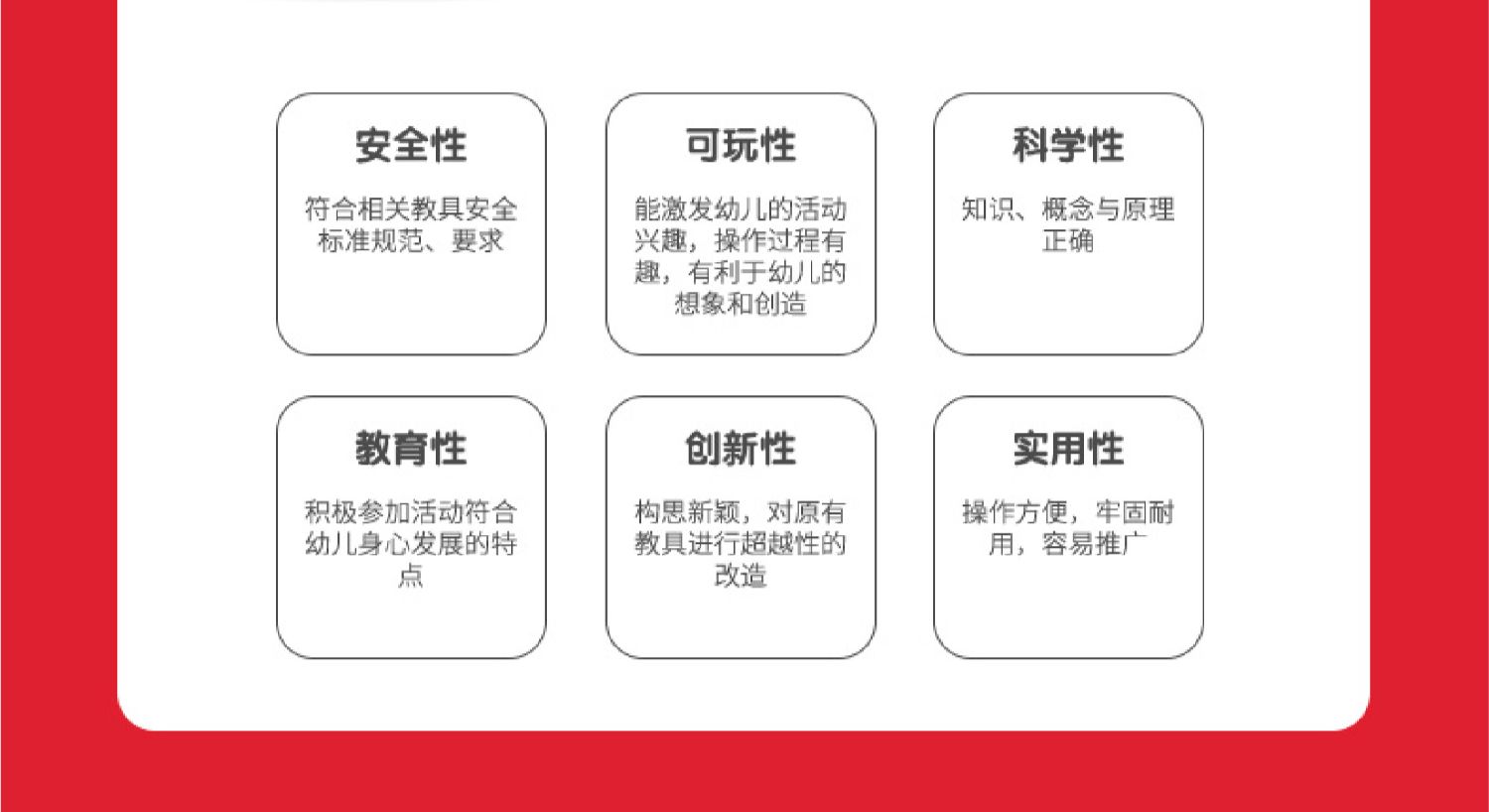 安全性

符合相关教具安全标准规范、要求

可玩性

能激发幼儿的活动兴趣，操作过程有趣，有利于幼儿的想象和创造

科学性

知识、概念与原理正确

教育性

积极参加活动符合幼儿身心发展的特点

创新性

构思新颖，对原有教具进行超越性的改造

实用性

操作方便，牢固耐用，容易推广